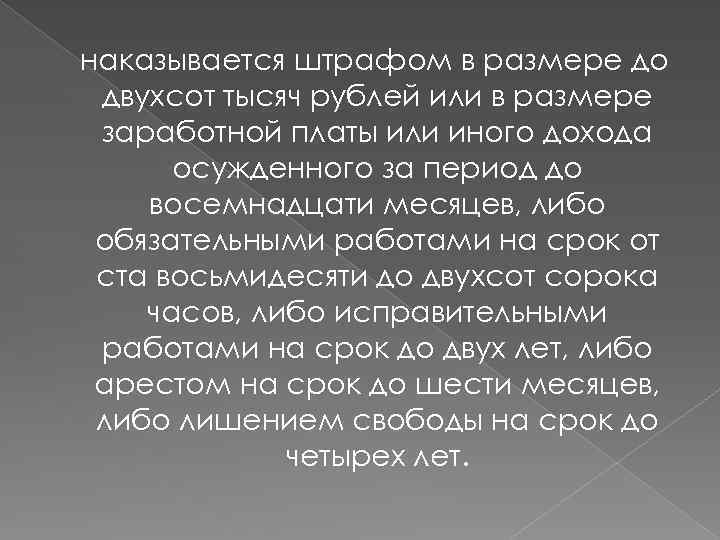 наказывается штрафом в размере до двухсот тысяч рублей или в размере заработной платы или иного дохода осужденного за период до восемнадцати месяцев, либо обязательными работами на срок от ста восьмидесяти до двухсот сорока часов, либо исправительными работами на срок до двух лет, либо арестом на срок до шести месяцев, либо лишением свободы на срок до четырех лет.